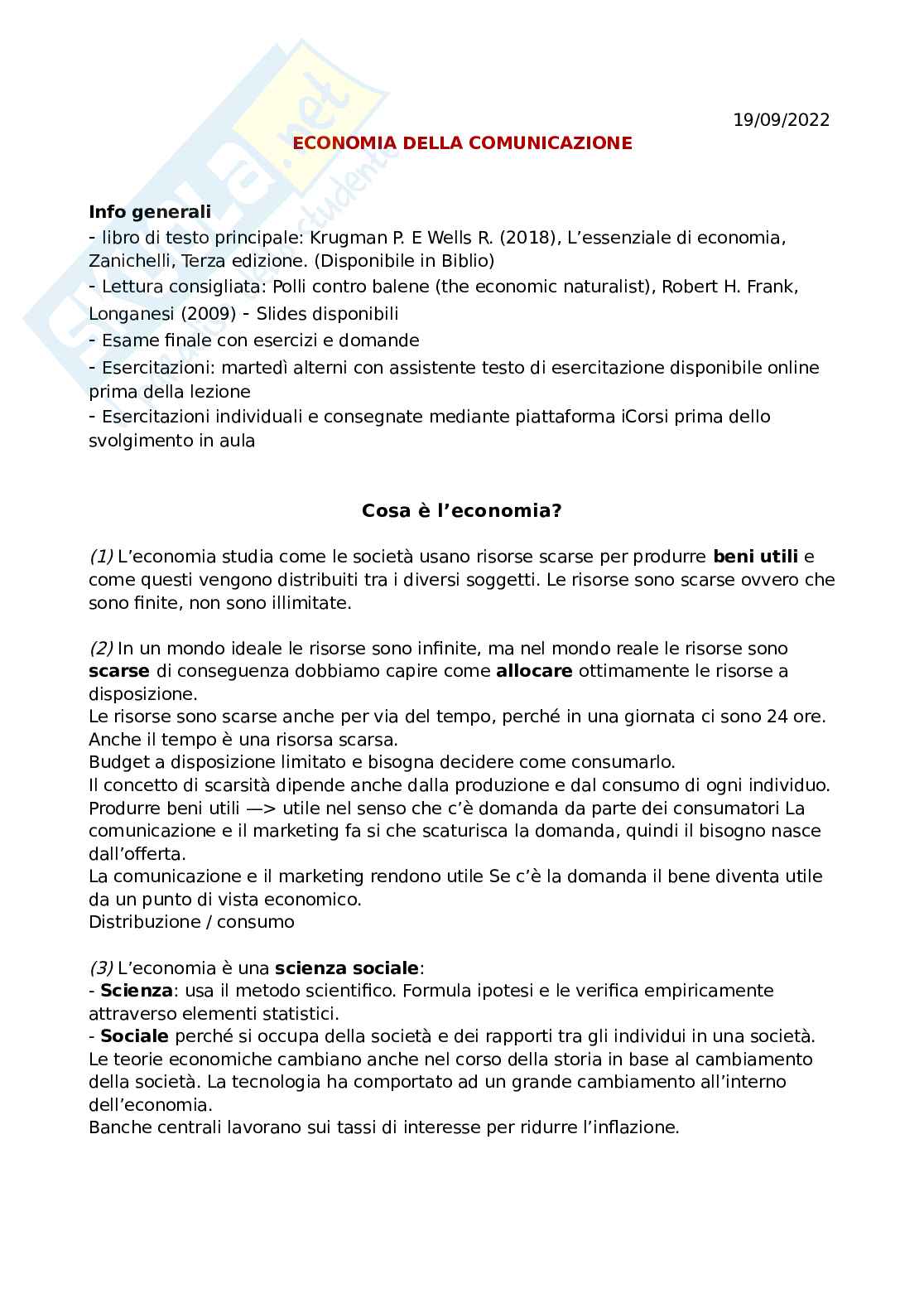 19/09/2022

ECONOMIA DELLA COMUNICAZIONE

Info generali
- libro di testo principale: Krugman P. E Wells R. (2018), L'essenziale di economia, Zanichelli, Terza edizione. (Disponibile in Biblio)
- Lettura consigliata: Polli contro balene (the economic naturalist), Robert H. Frank, Longanesi (2009) - Slides disponibili
- Esame finale con esercizi e domande
- Esercitazioni: martedì alterni con assistente testo di esercitazione disponibile online prima della lezione
- Esercitazioni individuali e consegnate mediante piattaforma iCorsi prima dello svolgimento in aula

Cosa è l'economia?

(1) L'economia studia come le società usano risorse scarse per produrre beni utili e come questi vengono distribuiti tra i diversi soggetti. Le risorse sono scarse ovvero che sono finite, non sono illimitate.

(2) In un mondo ideale le risorse sono infinite, ma nel mondo reale le risorse sono scarse di conseguenza dobbiamo capire come allocare ottimamente le risorse a disposizione.
Le risorse sono scarse anche per via del tempo, perché in una giornata ci sono 24 ore. Anche il tempo è una risorsa scarsa.
Budget a disposizione limitato e bisogna decidere come consumarlo.
Il concetto di scarsità dipende anche dalla produzione e dal consumo di ogni individuo.
Produrre beni utili —> utile nel senso che c'è domanda da parte dei consumatori La comunicazione e il marketing fa si che scaturisca la domanda, quindi il bisogno nasce dall'offerta.
La comunicazione e il marketing rendono utile Se c'è la domanda il bene diventa utile da un punto di vista economico.
Distribuzione / consumo

(3) L'economia è una scienza sociale:
- Scienza: usa il metodo scientifico. Formula ipotesi e le verifica empiricamente attraverso elementi statistici.
- Sociale perché si occupa della società e dei rapporti tra gli individui in una società. Le teorie economiche cambiano anche nel corso della storia in base al cambiamento della società. La tecnologia ha comportato ad un grande cambiamento all'interno dell'economia.
Banche centrali lavorano sui tassi di interesse per ridurre l'inflazione.